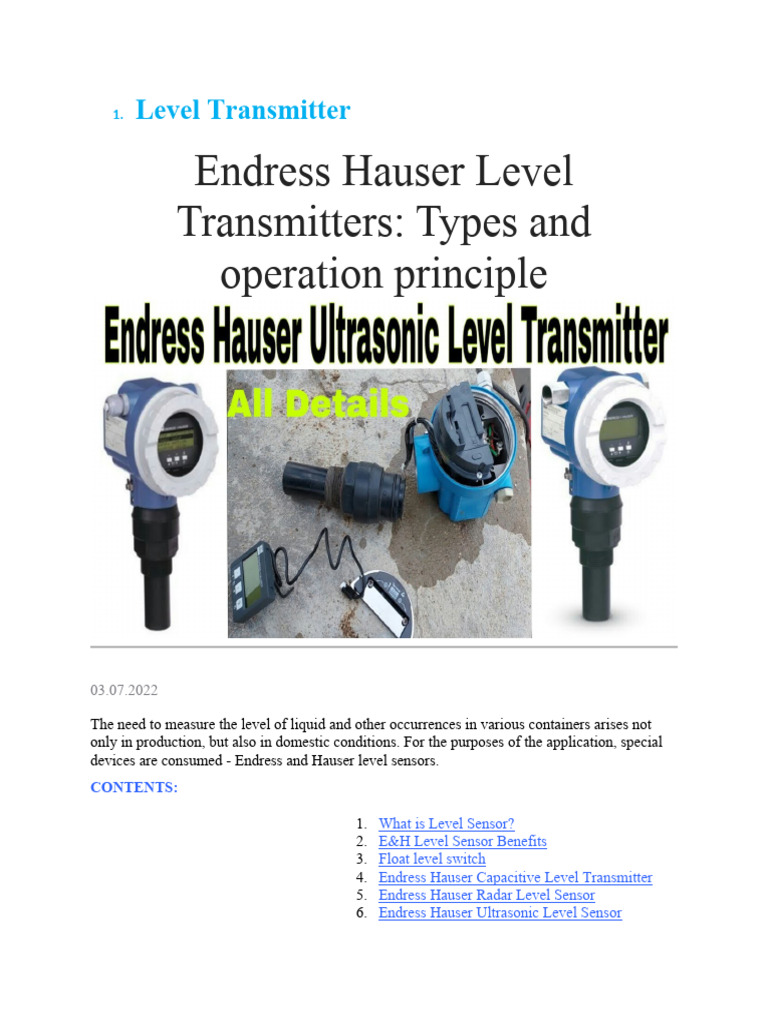 1. Level Transmitter

Endress Hauser Level Transmitters: Types and operation principle

Endress Hauser Ultrasonic Level Transmitter

All Details

03.07.2022

The need to measure the level of liquid and other occurrences in various containers arises not only in production, but also in domestic conditions. For the purposes of the application, special devices are consumed - Endress and Hauser level sensors.

CONTENTS:

1. What is Level Sensor?
2. E&H Level Sensor Benefits
3. Float level switch
4. Endress Hauser Capacitive Level Transmitter
5. Endress Hauser Radar Level Sensor
6. Endress Hauser Ultrasonic Level Sensor